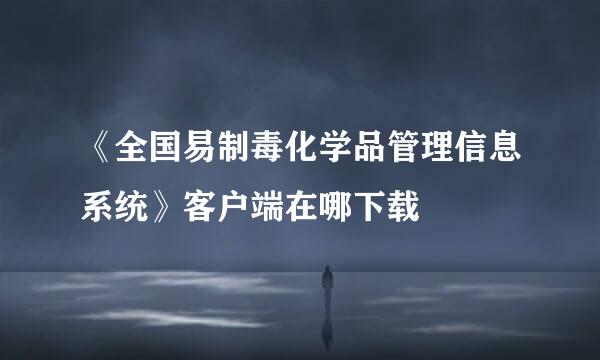 《全国易制毒化学品管理信息系统》客户端在哪下载